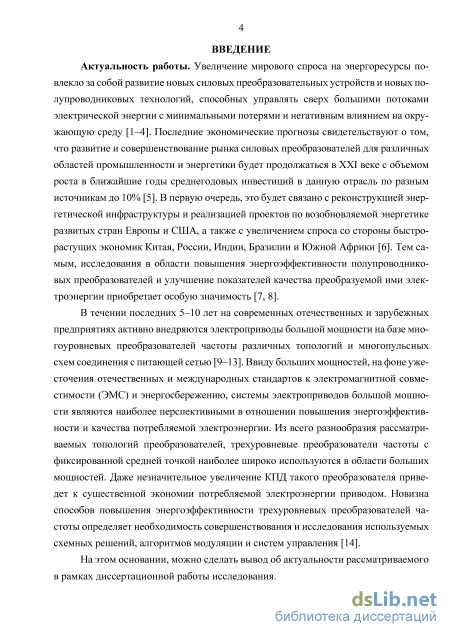 4

ВВЕДЕНИЕ

Актуальность работы. Увеличение мирового спроса на энергоресурсы повлекло за собой развитие новых силовых преобразовательных устройств и новых полупроводниковых технологий, способных управлять сверх большими потоками электрической энергии с минимальными потерями и негативным влиянием на окружающую среду [1–4]. Последние экономические прогнозы свидетельствуют о том, что развитие и совершенствование рынка силовых преобразователей для различных областей промышленности и энергетики будет продолжаться в XXI веке с объемом роста в ближайшие годы среднегодовых инвестиций в данную отрасль по разным источникам до 10% [5]. В первую очередь, это будет связано с реконструкцией энергетической инфраструктуры и реализацией проектов по возобновляемой энергетике развитых стран Европы и США, а также с увеличением спроса со стороны быстрорастущих экономик Китая, России, Индии, Бразилии и Южной Африки [6]. Тем самым, исследования в области повышения энергоэффективности полупроводниковых преобразователей и улучшение показателей качества преобразуемой ими электроэнергии приобретает особую значимость [7, 8].

В течении последних 5–10 лет на современных отечественных и зарубежных предприятиях активно внедряются электроприводы большой мощности на базе многоуровневых преобразователей частоты различных топологий и многопульсных схем соединения с питающей сетью [9–13]. Ввиду больших мощностей, на фоне ужесточения отечественных и международных стандартов к электромагнитной совместимости (ЭМС) и энергосбережению, системы электроприводов большой мощности являются наиболее перспективными в отношении повышения энергоэффективности и качества потребляемой электроэнергии. Из всего разнообразия рассматриваемых топологий преобразователей, трехуровневые преобразователи частоты с фиксированной средней точкой наиболее широко используются в области больших мощностей. Даже незначительное увеличение КПД такого преобразователя приведет к существенной экономии потребляемой электроэнергии приводом. Новизна способов повышения энергоэффективности трехуровневых преобразователей частоты определяет необходимость совершенствования и исследования используемых схемных решений, алгоритмов модуляции и систем управления [14].

На этом основании, можно сделать вывод об актуальности рассматриваемого в рамках диссертационной работы исследования.

dsLib.net
библиотека диссертаций